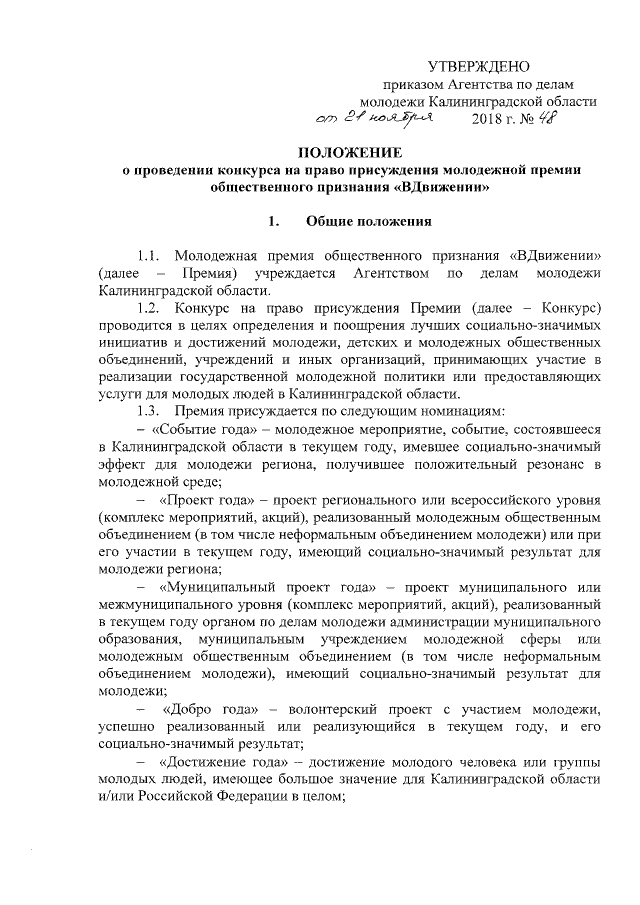 УТВЕРЖДЕНО
приказом Агентства по делам молодежи Калининградской области
от 21 ноября 2018 г. № 48

ПОЛОЖЕНИЕ
о проведении конкурса на право присуждения молодежной премии общественного признания «ВДвижении»

1. Общие положения

1.1. Молодежная премия общественного признания «ВДвижении» (далее – Премия) учреждается Агентством по делам молодежи Калининградской области.

1.2. Конкурс на право присуждения Премии (далее – Конкурс) проводится в целях определения и поощрения лучших социально-значимых инициатив и достижений молодежи, детских и молодежных общественных объединений, учреждений и иных организаций, принимающих участие в реализации государственной молодежной политики или предоставляющих услуги для молодых людей в Калининградской области.

1.3. Премия присуждается по следующим номинациям:

– «Событие года» – молодежное мероприятие, событие, состоявшееся в Калининградской области в текущем году, имевшее социально-значимый эффект для молодежи региона, получившее положительный резонанс в молодежной среде;

– «Проект года» – проект регионального или всероссийского уровня (комплекс мероприятий, акций), реализованный молодежным общественным объединением (в том числе неформальным объединением молодежи) или при его участии в текущем году, имеющий социально-значимый результат для молодежи региона;

– «Муниципальный проект года» – проект муниципального или межмуниципального уровня (комплекс мероприятий, акций), реализованный в текущем году органом по делам молодежи администрации муниципального образования, муниципальным учреждением молодежной сферы или молодежным общественным объединением (в том числе неформальным объединением молодежи), имеющий социально-значимый результат для молодежи;

– «Добро года» – волонтерский проект с участием молодежи, успешно реализованный или реализующийся в текущем году, и его социально-значимый результат;

– «Достижение года» – достижение молодого человека или группы молодых людей, имеющее большое значение для Калининградской области и/или Российской Федерации в целом;